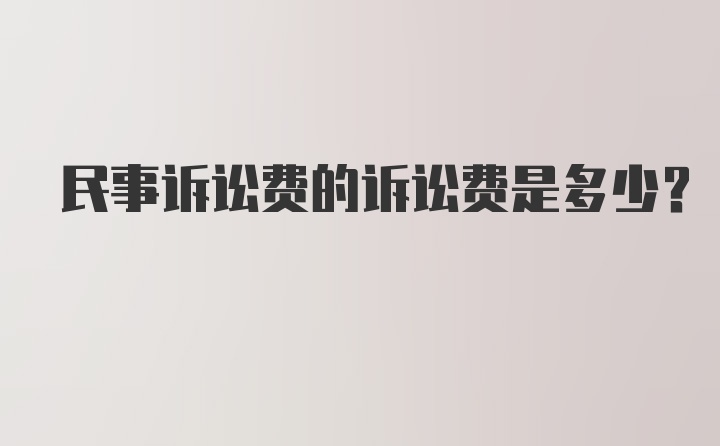 民事诉讼费的诉讼费是多少？